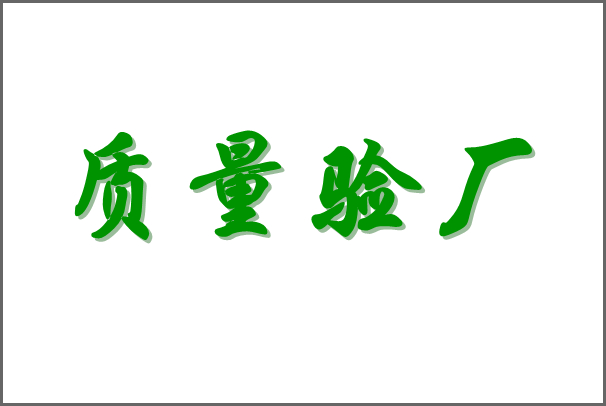 质量验厂